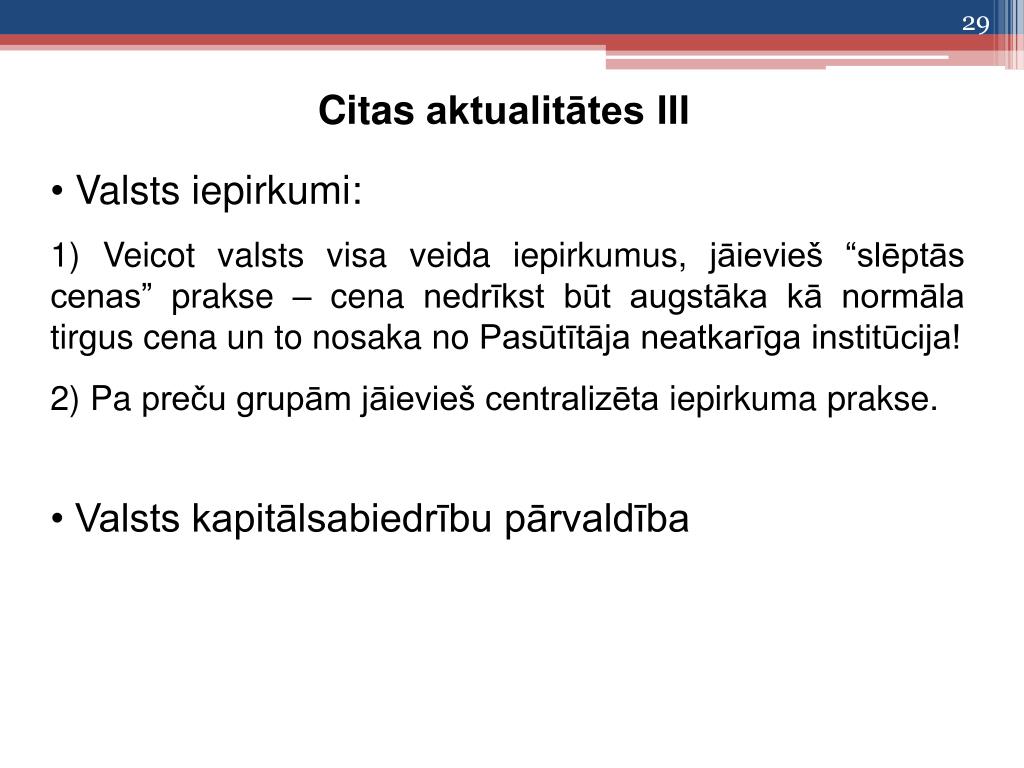 29

Citas aktualitātes III

• Valsts iepirkumi:

1) Veicot valsts visa veida iepirkumus, jāievieš “slēptās cenas” prakse – cena nedrīkst būt augstāka kā normāla tirgus cena un to nosaka no Pasūtītāja neatkarīga institūcija!

2) Pa preču grupām jāievieš centralizēta iepirkuma prakse.

• Valsts kapitālsabiedrību pārvaldība